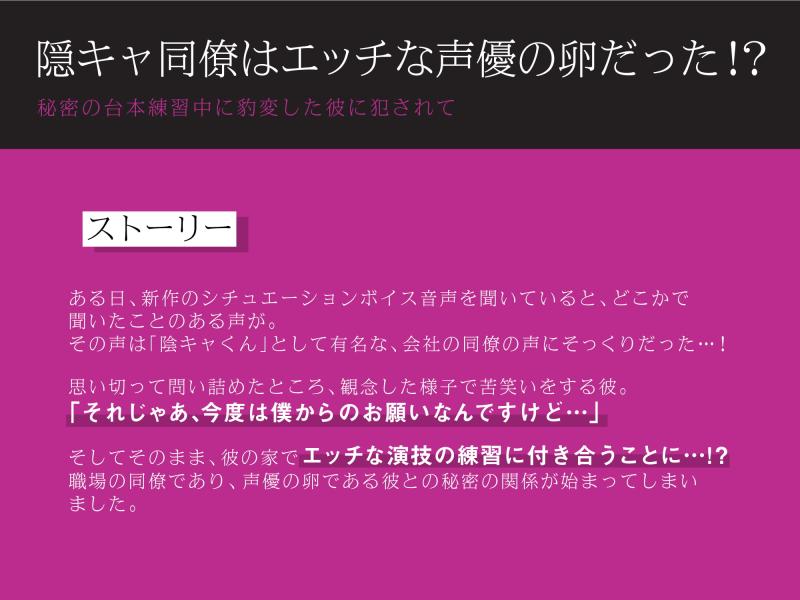 隠キャ同僚はエッチな声優の卵だった!?

秘密の台本練習中に豹変した彼に犯されて

ストーリー

ある日、新作のシチュエーションボイス音声を聞いていると、どこかで聞いたことのある声が。
その声は「陰キャくん」として有名な、会社の同僚の声にそっくりだった…!

思い切って問い詰めたところ、観念した様子で苦笑いをする彼。
「それじゃあ、今度は僕からのお願いなんですけど…」

そしてそのまま、彼の家でエッチな演技の練習に付き合うことに…!?
職場の同僚であり、声優の卵である彼との秘密の関係が始まってしまいました。